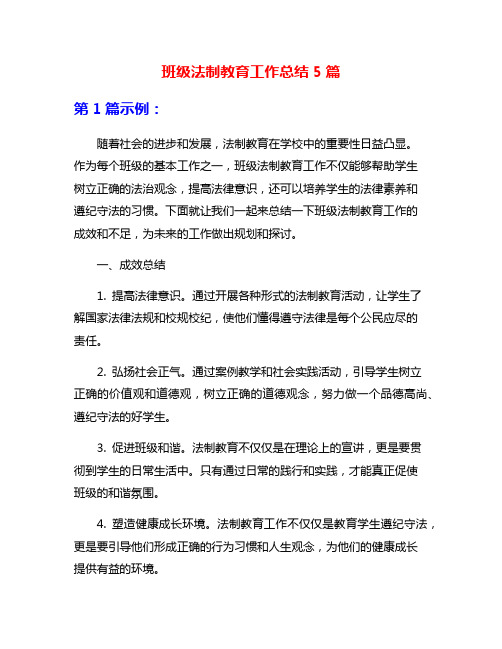 班级法制教育工作总结 5 篇

第 1 篇示例：

随着社会的进步和发展，法制教育在学校中的重要性日益凸显。作为每个班级的基本工作之一，班级法制教育工作不仅能够帮助学生树立正确的法治观念，提高法律意识，还可以培养学生的法律素养和遵纪守法的习惯。下面就让我们一起来总结一下班级法制教育工作的成效和不足，为未来的工作做出规划和探讨。

一、成效总结

1. 提高法律意识。通过开展各种形式的法制教育活动，让学生了解国家法律法规和校规校纪，使他们懂得遵守法律是每个公民应尽的责任。

2. 弘扬社会正气。通过案例教学和社会实践活动，引导学生树立正确的价值观和道德观，树立正确的道德观念，努力做一个品德高尚、遵纪守法的好学生。

3. 促进班级和谐。法制教育不仅仅是在理论上的宣讲，更是要贯彻到学生的日常生活中。只有通过日常的践行和实践，才能真正促使班级的和谐氛围。

4. 塑造健康成长环境。法制教育工作不仅仅是教育学生遵纪守法，更是要引导他们形成正确的行为习惯和人生观念，为他们的健康成长提供有益的环境。